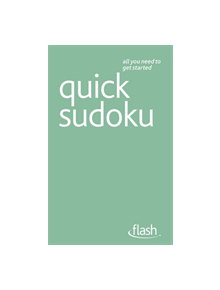 all you need to get started

quick sudoku

flash